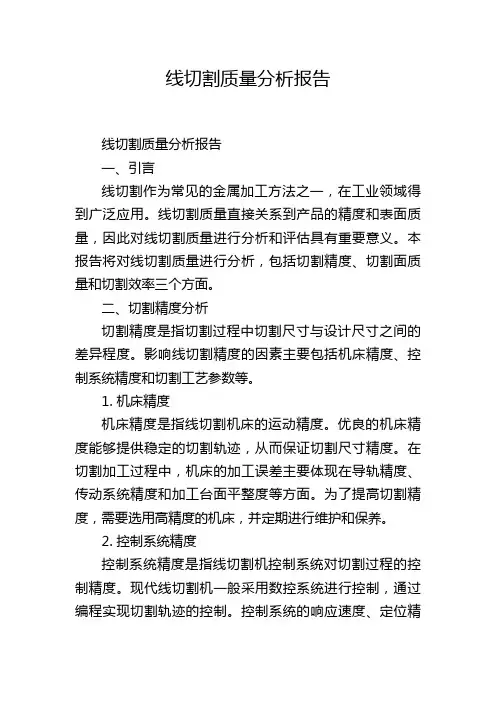 线切割质量分析报告

线切割质量分析报告

一、引言

线切割作为常见的金属加工方法之一，在工业领域得到广泛应用。线切割质量直接关系到产品的精度和表面质量，因此对线切割质量进行分析和评估具有重要意义。本报告将对线切割质量进行分析，包括切割精度、切割面质量和切割效率三个方面。

二、切割精度分析

切割精度是指切割过程中切割尺寸与设计尺寸之间的差异程度。影响线切割精度的因素主要包括机床精度、控制系统精度和切割工艺参数等。

1. 机床精度

机床精度是指线切割机床的运动精度。优良的机床精度能够提供稳定的切割轨迹，从而保证切割尺寸精度。在切割加工过程中，机床的加工误差主要体现在导轨精度、传动系统精度和加工台面平整度等方面。为了提高切割精度，需要选用高精度的机床，并定期进行维护和保养。

2. 控制系统精度

控制系统精度是指线切割机控制系统对切割过程的控制精度。现代线切割机一般采用数控系统进行控制，通过编程实现切割轨迹的控制。控制系统的响应速度、定位精